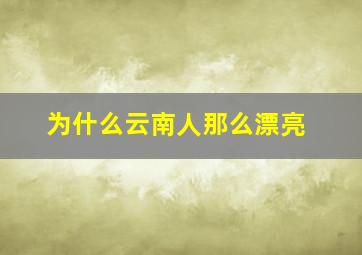 为什么云南人那么漂亮